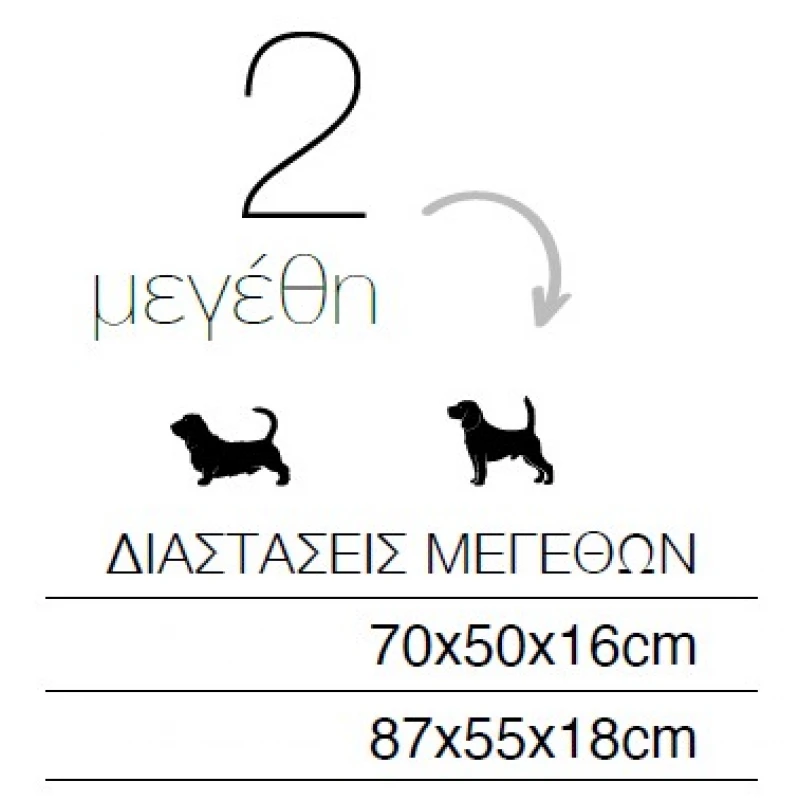 2
μεγέθη

ΔΙΑΣΤΑΣΕΙΣ ΜΕΓΕΘΩΝ

70x50x16cm

87x55x18cm